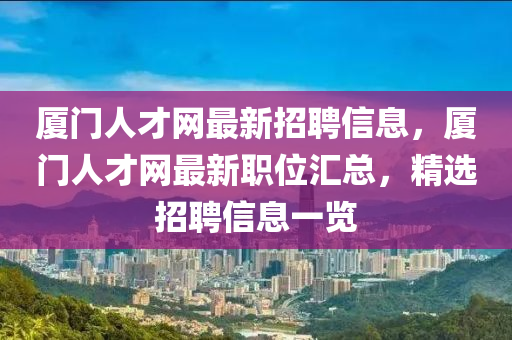 厦门人才网最新招聘信息，厦门人才网最新职位汇总，精选招聘信息一览